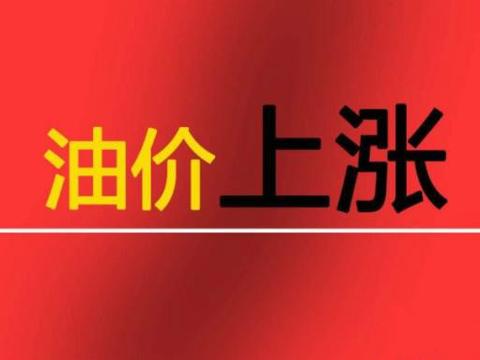 油价上涨